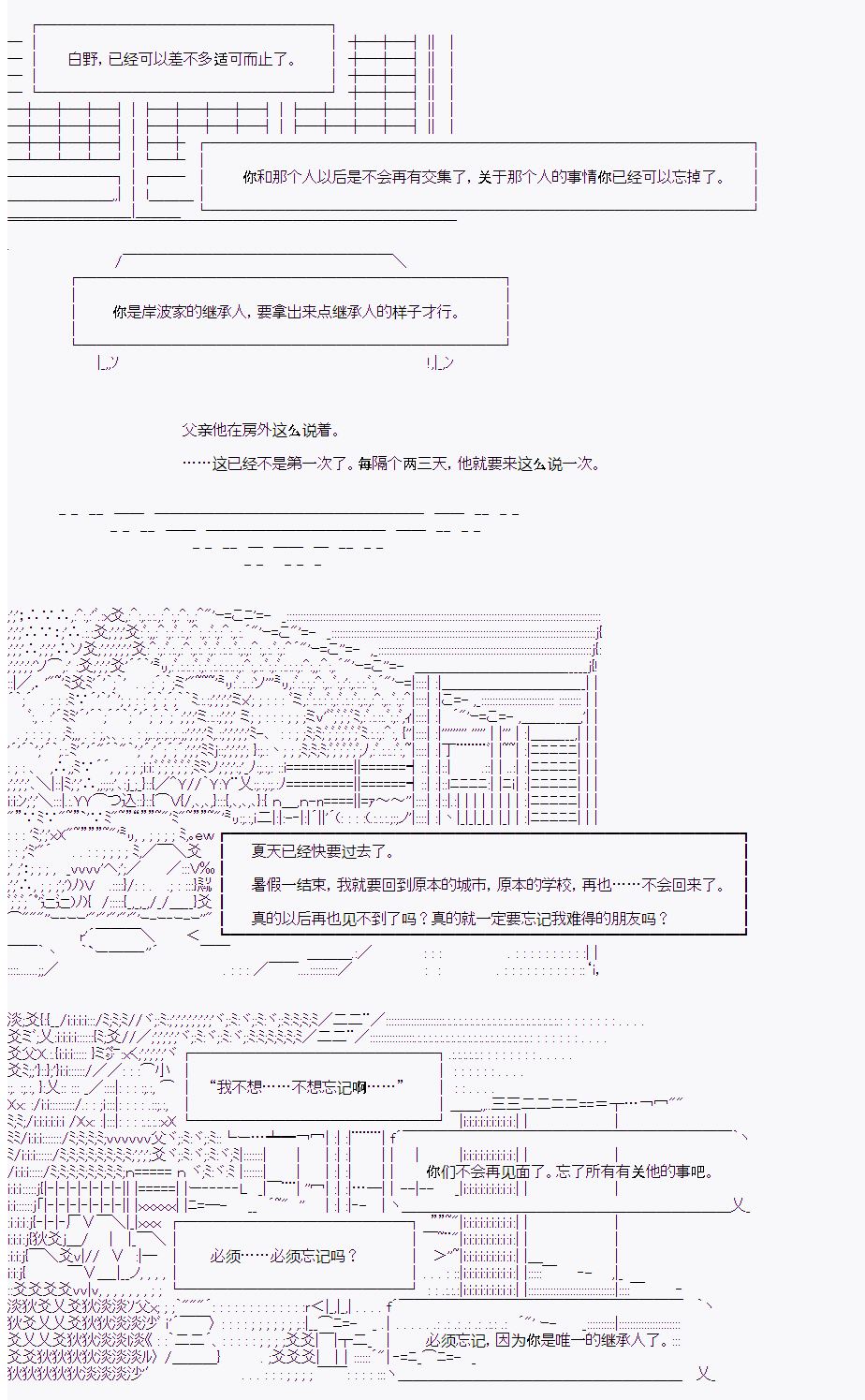 白野，已经可以差不多适可而止了。

你和那个人以后是不会再有交集了，关于那个人的事情你已经可以忘掉了。

你是岸波家的继承人，要拿出来点继承人的样子才行。

父亲他在房外这么说着。

……这已经不是第一次了。每隔个两三天，他就要来这么说一次。

夏天已经快要过去了。

暑假一结束，我就要回到原本的城市，原本的学校，再也……不会回来了。

真的以后再也见不到了吗？真的就一定要忘记我难得的朋友吗？

“我不想……不想忘记啊……”

你们不会再见面了。忘了所有有关他的事吧。

必须……必须忘记吗？

必须忘记，因为你是唯一的继承人了。